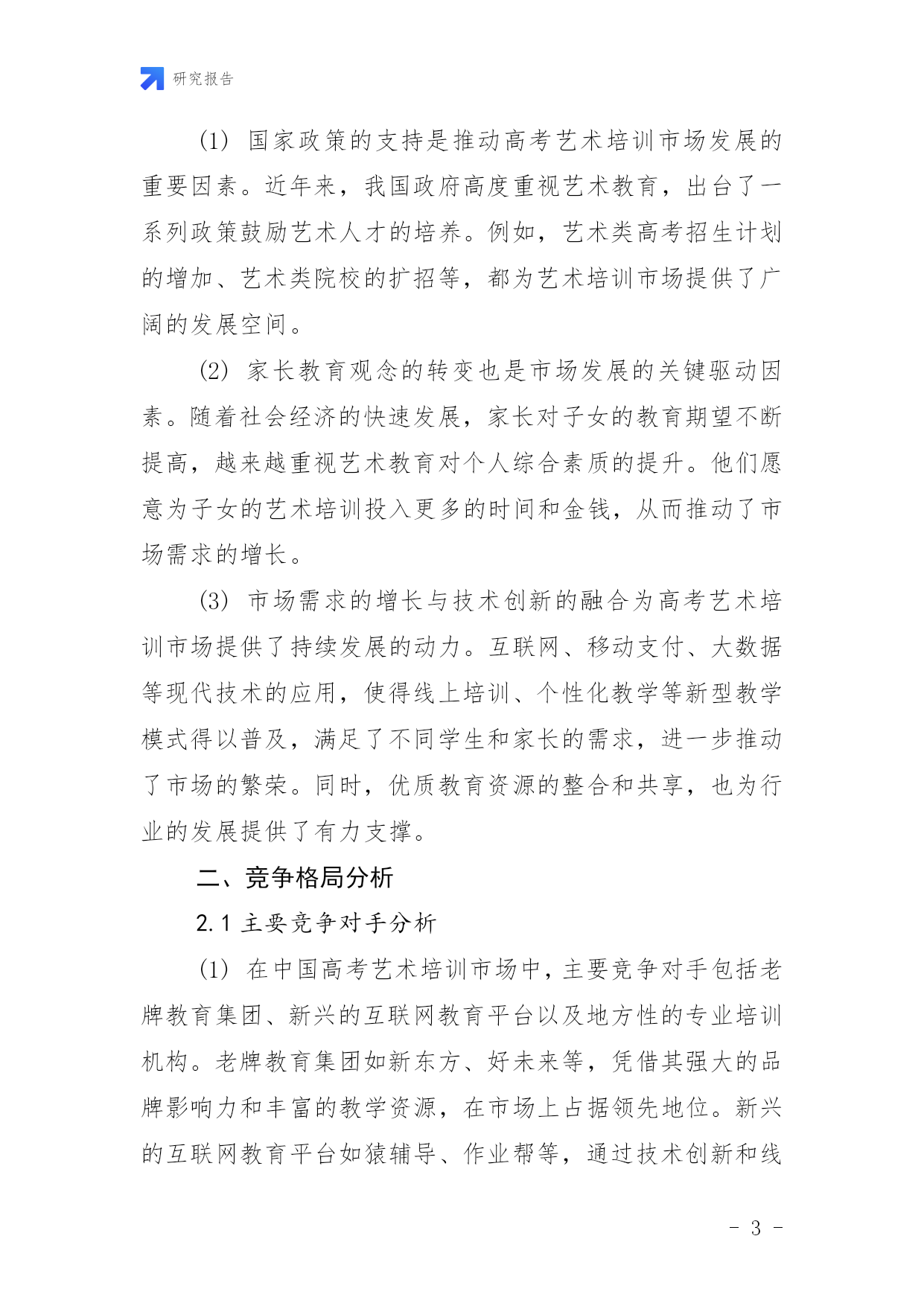 研究报告

(1) 国家政策的支持是推动高考艺术培训市场发展的重要因素。近年来，我国政府高度重视艺术教育，出台了一系列政策鼓励艺术人才的培养。例如，艺术类高考招生计划的增加、艺术类院校的扩招等，都为艺术培训市场提供了广阔的发展空间。

(2) 家长教育观念的转变也是市场发展的关键驱动因素。随着社会经济的快速发展，家长对子女的教育期望不断提高，越来越重视艺术教育对个人综合素质的提升。他们愿意为子女的艺术培训投入更多的时间和金钱，从而推动了市场需求的增长。

(3) 市场需求的增长与技术创新的融合为高考艺术培训市场提供了持续发展的动力。互联网、移动支付、大数据等现代技术的应用，使得线上培训、个性化教学等新型教学模式得以普及，满足了不同学生和家长的需求，进一步推动了市场的繁荣。同时，优质教育资源的整合和共享，也为行业的发展提供了有力支撑。

二、竞争格局分析

2.1 主要竞争对手分析

(1) 在中国高考艺术培训市场中，主要竞争对手包括老牌教育集团、新兴的互联网教育平台以及地方性的专业培训机构。老牌教育集团如新东方、好未来等，凭借其强大的品牌影响力和丰富的教学资源，在市场上占据领先地位。新兴的互联网教育平台如猿辅导、作业帮等，通过技术创新和线

- 3 -